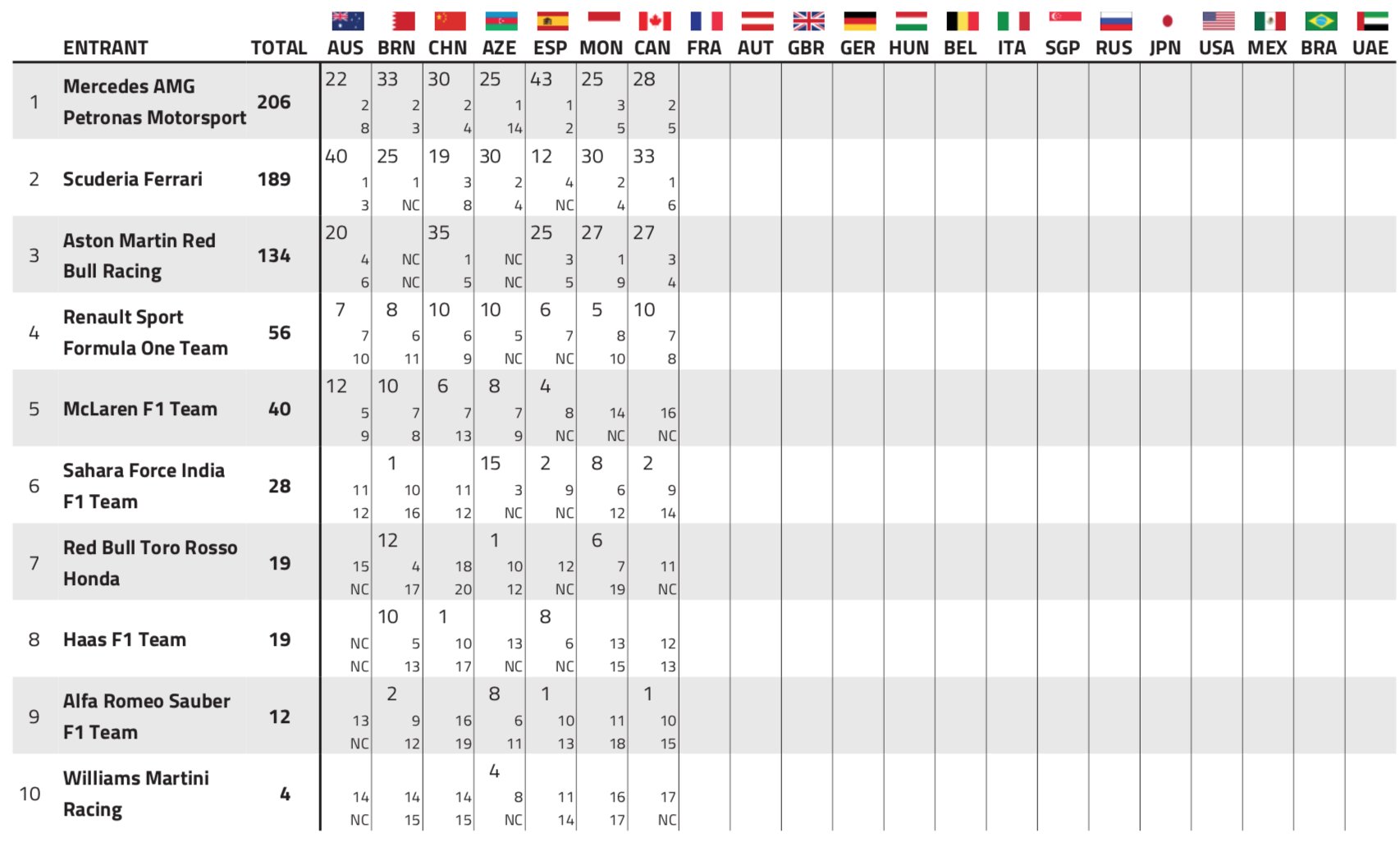 | | ENTRANT | TOTAL | AUS | BRN | CHN | AZE | ESP | MON | CAN | FRA | AUT | GBR | GER | HUN | BEL | ITA | SGP | RUS | JPN | USA | MEX | BRA | UAE |
|---|---|---|---|---|---|---|---|---|---|---|---|---|---|---|---|---|---|---|---|---|---|---|---|
| 1 | Mercedes AMG Petronas Motorsport | 206 | 22 2 8 | 33 2 3 | 30 2 4 | 25 1 14 | 43 1 2 | 25 3 5 | 28 2 5 | | | | | | | | | | | | | | |
| 2 | Scuderia Ferrari | 189 | 40 1 3 | 25 1 NC | 19 3 8 | 30 2 4 | 12 4 NC | 30 2 4 | 33 1 6 | | | | | | | | | | | | | | |
| 3 | Aston Martin Red Bull Racing | 134 | 20 4 6 | NC NC | 35 1 5 | NC NC | 25 3 5 | 27 1 9 | 27 3 4 | | | | | | | | | | | | | | |
| 4 | Renault Sport Formula One Team | 56 | 7 7 10 | 8 6 11 | 10 6 9 | 10 5 NC | 6 7 NC | 5 8 10 | 10 7 8 | | | | | | | | | | | | | | |
| 5 | McLaren F1 Team | 40 | 12 5 9 | 10 7 8 | 6 7 13 | 8 7 9 | 4 8 NC | 14 NC | 16 NC | | | | | | | | | | | | | | |
| 6 | Sahara Force India F1 Team | 28 | 11 12 | 1 10 16 | 11 12 | 15 3 NC | 2 9 NC | 8 6 12 | 2 9 14 | | | | | | | | | | | | | | |
| 7 | Red Bull Toro Rosso Honda | 19 | 15 NC | 12 4 17 | 18 20 | 1 10 12 | 12 NC | 6 7 19 | 11 NC | | | | | | | | | | | | | | |
| 8 | Haas F1 Team | 19 | NC NC | 10 5 13 | 1 10 17 | 13 NC | 8 6 NC | 13 15 | 12 13 | | | | | | | | | | | | | | |
| 9 | Alfa Romeo Sauber F1 Team | 12 | 13 NC | 2 9 12 | 16 19 | 8 6 11 | 1 10 13 | 11 18 | 1 10 15 | | | | | | | | | | | | | | |
| 10 | Williams Martini Racing | 4 | 14 NC | 14 15 | 14 15 | 4 8 NC | 11 14 | 16 17 | 17 NC | | | | | | | | | | | | | | |